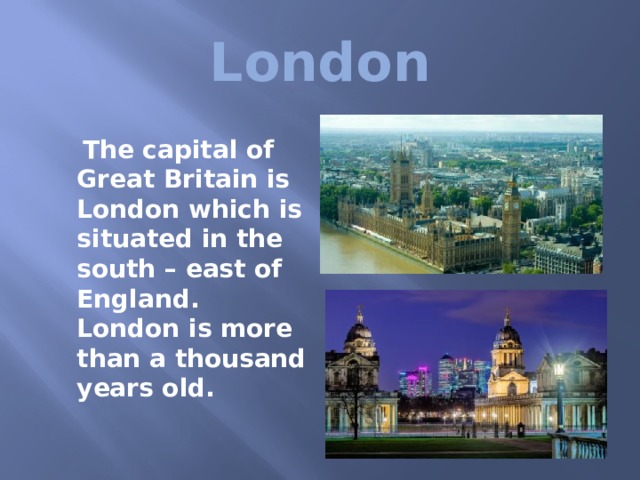 London

The capital of Great Britain is London which is situated in the south – east of England. London is more than a thousand years old.